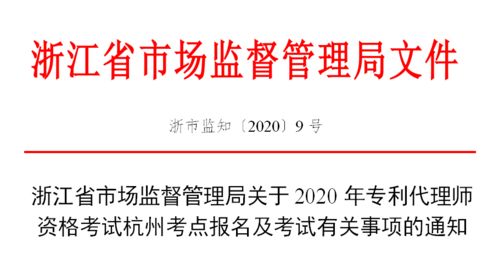 浙江省市场监督管理局文件

浙市监知〔2020〕9 号

浙江省市场监督管理局关于 2020 年专利代理师资格考试杭州考点报名及考试有关事项的通知